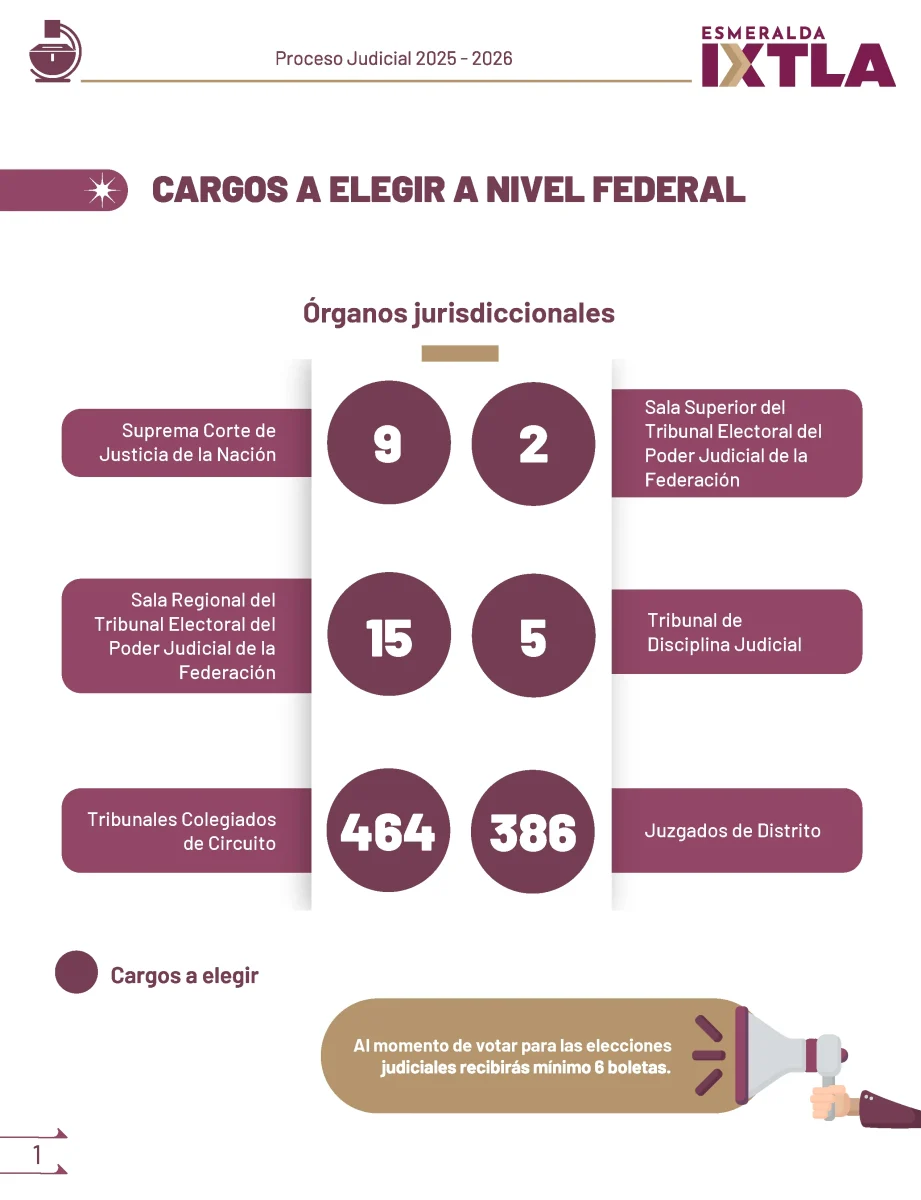 Proceso Judicial 2025 - 2026

ESMERALDA IXTLA

CARGOS A ELEGIR A NIVEL FEDERAL

Órganos jurisdiccionales

Suprema Corte de Justicia de la Nación

9

2

Sala Superior del Tribunal Electoral del Poder Judicial de la Federación

Sala Regional del Tribunal Electoral del Poder Judicial de la Federación

15

5

Tribunal de Disciplina Judicial

Tribunales Colegiados de Circuito

464

386

Juzgados de Distrito

Cargos a elegir

Al momento de votar para las elecciones judiciales recibirás mínimo 6 boletas.

1